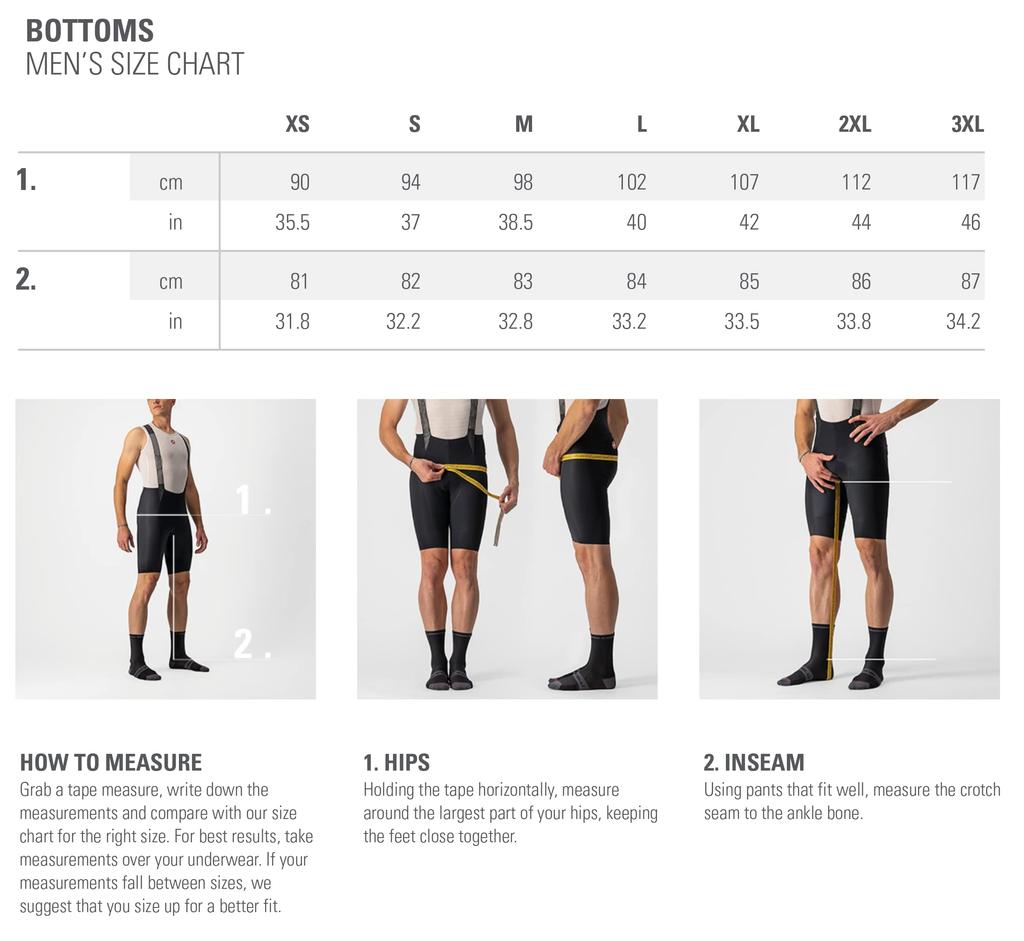 BOTTOMS
MEN'S SIZE CHART

| | | XS | S | M | L | XL | 2XL | 3XL |
|---|---|---|---|---|---|---|---|---|
| 1. | cm | 90 | 94 | 98 | 102 | 107 | 112 | 117 |
| | in | 35.5 | 37 | 38.5 | 40 | 42 | 44 | 46 |
| 2. | cm | 81 | 82 | 83 | 84 | 85 | 86 | 87 |
| | in | 31.8 | 32.2 | 32.8 | 33.2 | 33.5 | 33.8 | 34.2 |

1.

2.

HOW TO MEASURE
Grab a tape measure, write down the measurements and compare with our size chart for the right size. For best results, take measurements over your underwear. If your measurements fall between sizes, we suggest that you size up for a better fit.

1. HIPS
Holding the tape horizontally, measure around the largest part of your hips, keeping the feet close together.

2. INSEAM
Using pants that fit well, measure the crotch seam to the ankle bone.